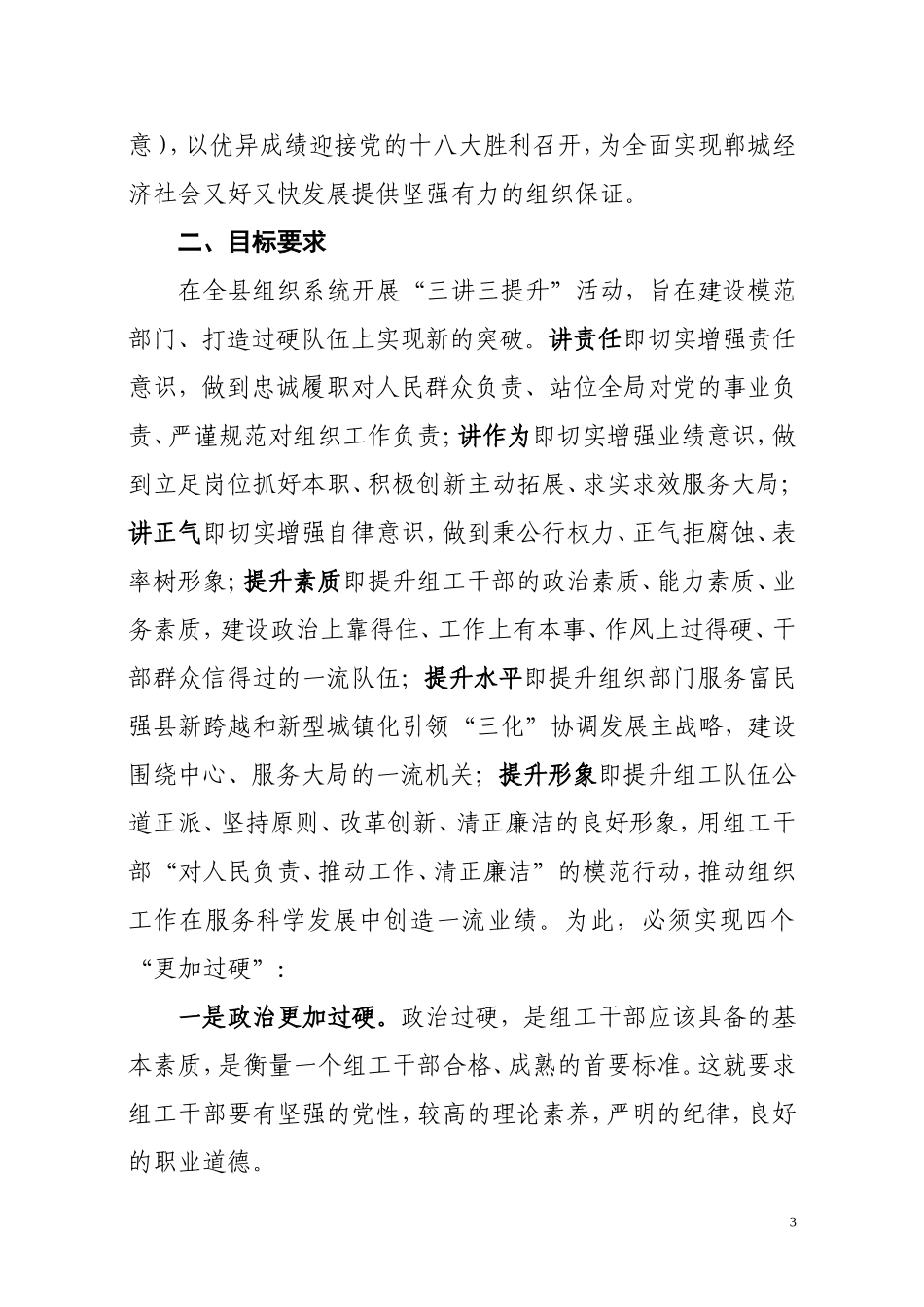 意），以优异成绩迎接党的十八大胜利召开，为全面实现郸城经济社会又好又快发展提供坚强有力的组织保证。

二、目标要求

在全县组织系统开展“三讲三提升”活动，旨在建设模范部门、打造过硬队伍上实现新的突破。讲责任即切实增强责任意识，做到忠诚履职对人民群众负责、站位全局对党的事业负责、严谨规范对组织工作负责；讲作为即切实增强业绩意识，做到立足岗位抓好本职、积极创新主动拓展、求实求效服务大局；讲正气即切实增强自律意识，做到秉公行权力、正气拒腐蚀、表率树形象；提升素质即提升组工干部的政治素质、能力素质、业务素质，建设政治上靠得住、工作上有本事、作风上过得硬、干部群众信得过的一流队伍；提升水平即提升组织部门服务富民强县新跨越和新型城镇化引领“三化”协调发展主战略，建设围绕中心、服务大局的一流机关；提升形象即提升组工队伍公道正派、坚持原则、改革创新、清正廉洁的良好形象，用组工干部“对人民负责、推动工作、清正廉洁”的模范行动，推动组织工作在服务科学发展中创造一流业绩。为此，必须实现四个“更加过硬”：

一是政治更加过硬。政治过硬，是组工干部应该具备的基本素质，是衡量一个组工干部合格、成熟的首要标准。这就要求组工干部要有坚强的党性，较高的理论素养，严明的纪律，良好的职业道德。

3